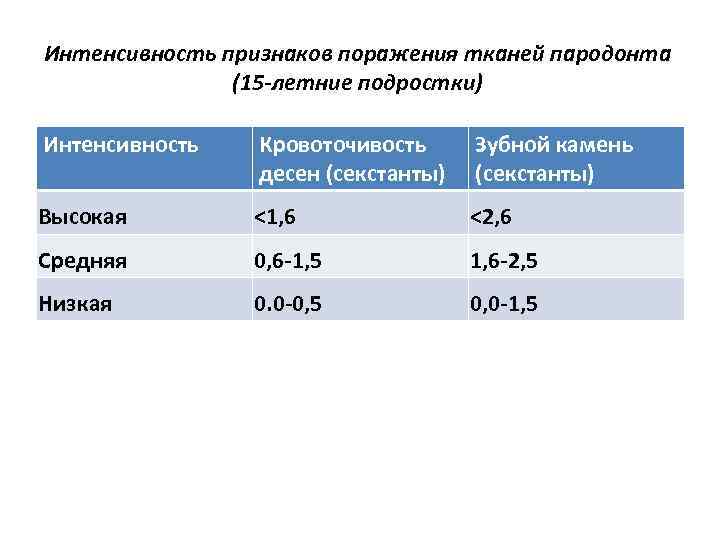 Интенсивность признаков поражения тканей пародонта (15-летние подростки)

| Интенсивность | Кровоточивость десен (секстанты) | Зубной камень (секстанты) |
|---|---|---|
| Высокая | <1,6 | <2,6 |
| Средняя | 0,6-1,5 | 1,6-2,5 |
| Низкая | 0.0-0,5 | 0,0-1,5 |